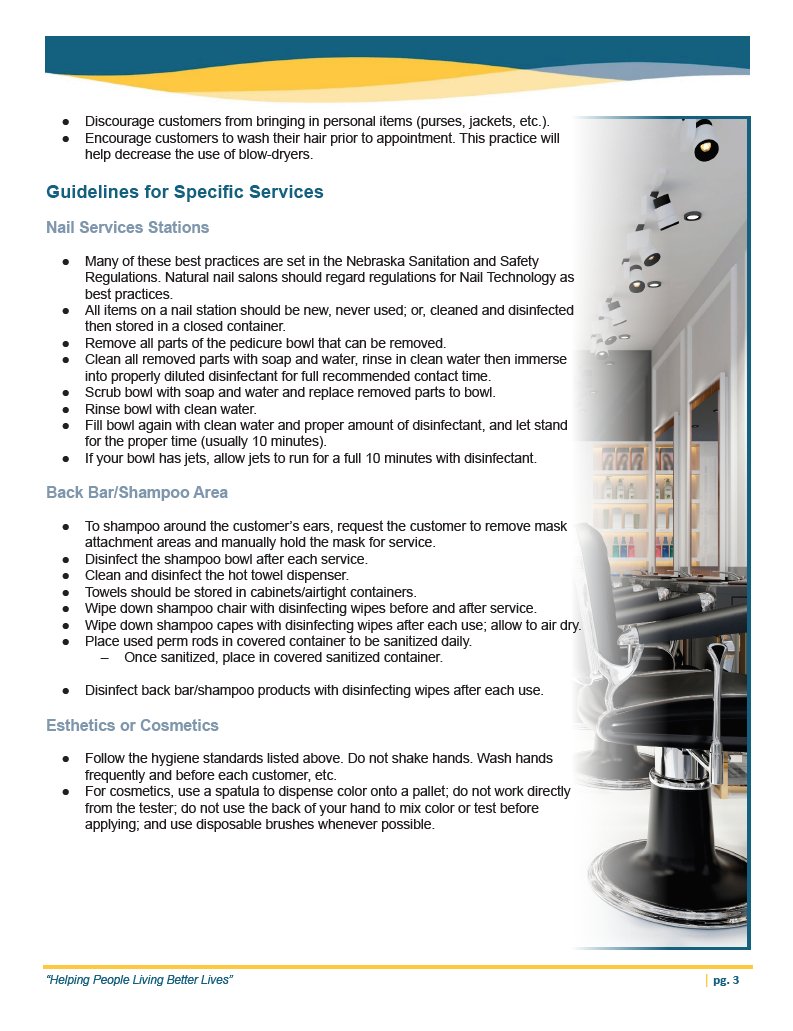 ● Discourage customers from bringing in personal items (purses, jackets, etc.).
● Encourage customers to wash their hair prior to appointment. This practice will help decrease the use of blow-dryers.

Guidelines for Specific Services

Nail Services Stations

● Many of these best practices are set in the Nebraska Sanitation and Safety Regulations. Natural nail salons should regard regulations for Nail Technology as best practices.
● All items on a nail station should be new, never used; or, cleaned and disinfected then stored in a closed container.
● Remove all parts of the pedicure bowl that can be removed.
● Clean all removed parts with soap and water, rinse in clean water then immerse into properly diluted disinfectant for full recommended contact time.
● Scrub bowl with soap and water and replace removed parts to bowl.
● Rinse bowl with clean water.
● Fill bowl again with clean water and proper amount of disinfectant, and let stand for the proper time (usually 10 minutes).
● If your bowl has jets, allow jets to run for a full 10 minutes with disinfectant.

Back Bar/Shampoo Area

● To shampoo around the customer's ears, request the customer to remove mask attachment areas and manually hold the mask for service.
● Disinfect the shampoo bowl after each service.
● Clean and disinfect the hot towel dispenser.
● Towels should be stored in cabinets/airtight containers.
● Wipe down shampoo chair with disinfecting wipes before and after service.
● Wipe down shampoo capes with disinfecting wipes after each use; allow to air dry.
● Place used perm rods in covered container to be sanitized daily.
– Once sanitized, place in covered sanitized container.

● Disinfect back bar/shampoo products with disinfecting wipes after each use.

Esthetics or Cosmetics

● Follow the hygiene standards listed above. Do not shake hands. Wash hands frequently and before each customer, etc.
● For cosmetics, use a spatula to dispense color onto a pallet; do not work directly from the tester; do not use the back of your hand to mix color or test before applying; and use disposable brushes whenever possible.

"Helping People Living Better Lives" | pg. 3